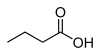 O

OH